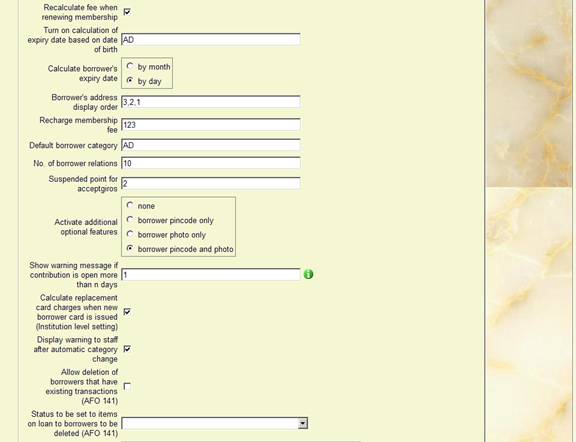 Recalculate fee when renewing membership

Turn on calculation of expiry date based on date of birth AD

Calculate borrower's expiry date
by month
by day

Borrower's address display order 3,2,1

Recharge membership fee 123

Default borrower category AD

No. of borrower relations 10

Suspended point for acceptgiros 2

Activate additional optional features
none
borrower pincode only
borrower photo only
borrower pincode and photo

Show warning message if contribution is open more than n days 1

Calculate replacement card charges when new borrower card is issued (Institution level setting)

Display warning to staff after automatic category change

Allow deletion of borrowers that have existing transactions (AFO 141)

Status to be set to items on loan to borrowers to be deleted (AFO 141)